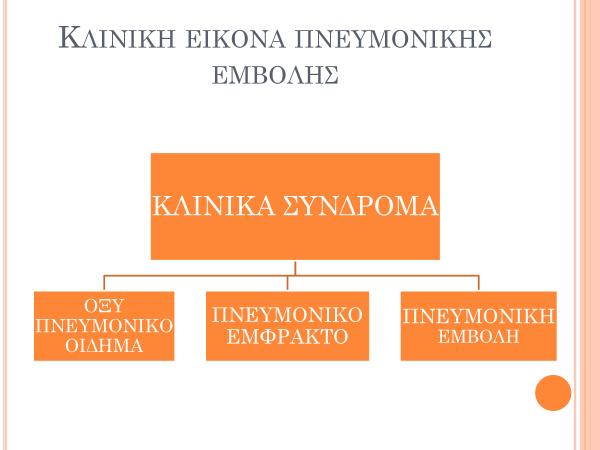 ΚΛΙΝΙΚΗ ΕΙΚΟΝΑ ΠΝΕΥΜΟΝΙΚΗΣ ΕΜΒΟΛΗΣ

ΚΛΙΝΙΚΑ ΣΥΝΔΡΟΜΑ

ΟΞΥ ΠΝΕΥΜΟΝΙΚΟ ΟΙΔΗΜΑ

ΠΝΕΥΜΟΝΙΚΟ ΕΜΦΡΑΚΤΟ

ΠΝΕΥΜΟΝΙΚΗ ΕΜΒΟΛΗ